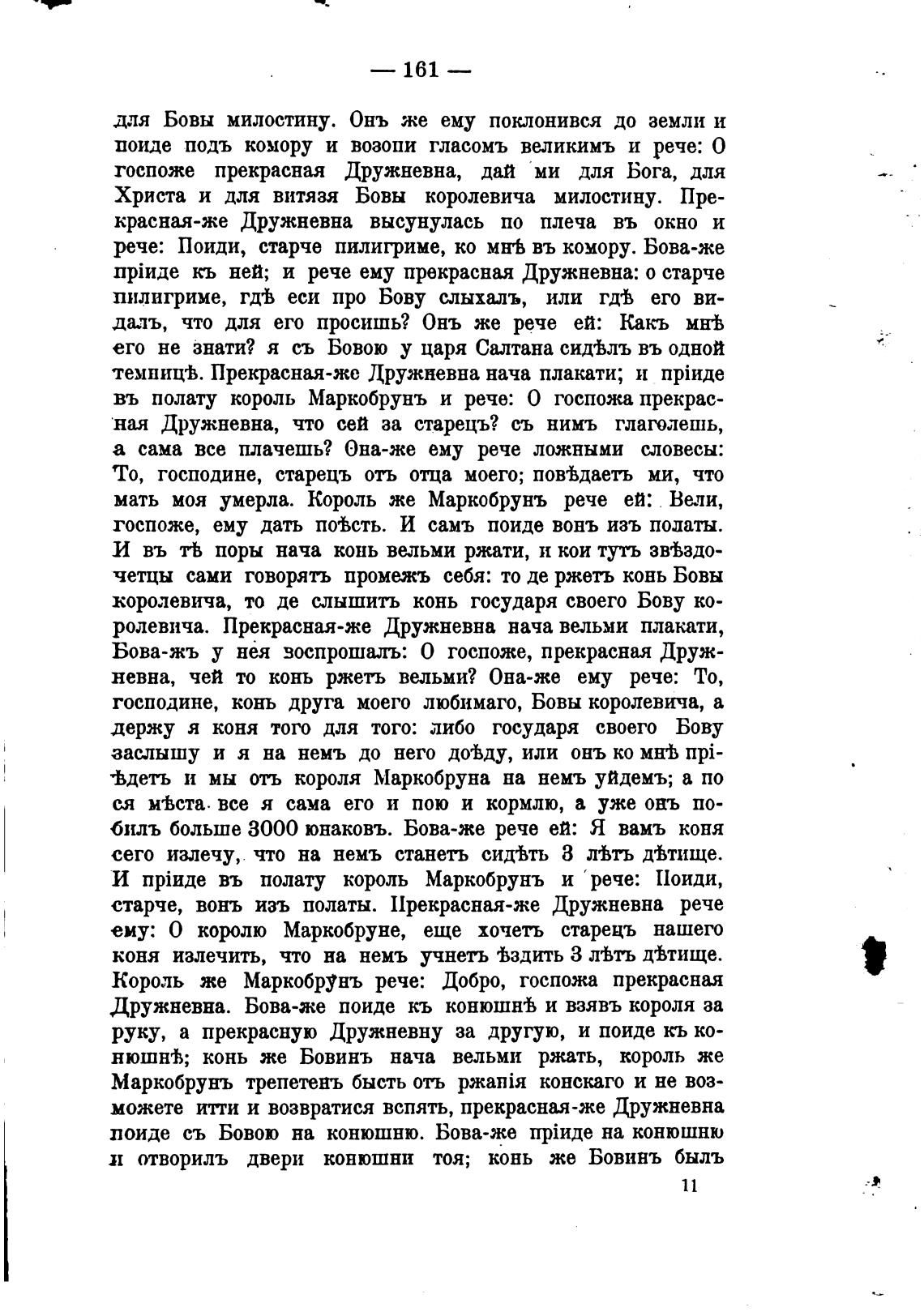 — 161 —

для Бовы милостину. Онъ же ему поклонився до земли и поиде подъ комору и возопи гласомъ великимъ и рече: О госпоже прекрасная Дружневна, дай ми для Бога, для Христа и для витязя Бовы королевича милостину. Прекрасная-же Дружневна высунулась по плеча въ окно и рече: Поиди, старче пилигриме, ко мнѣ въ комору. Бова-же пріиде къ ней; и рече ему прекрасная Дружневна: о старче пилигриме, гдѣ еси про Бову слыхалъ, или гдѣ его видалъ, что для его просишь? Онъ же рече ей: Какъ мнѣ его не знати? я съ Бовою у царя Салтана сидѣлъ въ одной темницѣ. Прекрасная-же Дружневна нача плакати; и пріиде въ полату король Маркобрунъ и рече: О госпожа прекрасная Дружневна, что сей за старецъ? съ нимъ глаголешь, а сама все плачешь? Она-же ему рече ложными словесы: То, господине, старецъ отъ отца моего; повѣдаетъ ми, что мать моя умерла. Король же Маркобрунъ рече ей: Вели, госпоже, ему дать поѣсть. И самъ поиде вонъ изъ полаты. И въ тѣ поры нача конь вельми ржати, и кои тутъ звѣздочетцы сами говорятъ промежъ себя: то де ржетъ конь Бовы королевича, то де слышитъ конь государя своего Бову королевича. Прекрасная-же Дружневна нача вельми плакати, Бова-жъ у нея воспрошалъ: О госпоже, прекрасная Дружневна, чей то конь ржетъ вельми? Она-же ему рече: То, господине, конь друга моего любимаго, Бовы королевича, а держу я коня того для того: либо государя своего Бову заслышу и я на немъ до него доѣду, или онъ ко мнѣ пріѣдетъ и мы отъ короля Маркобруна на немъ уйдемъ; а по ся мѣста все я сама его и пою и кормлю, а уже онъ побилъ больше 3000 юнаковъ. Бова-же рече ей: Я вамъ коня сего излечу, что на немъ станетъ сидѣть 3 лѣтъ дѣтище. И пріиде въ полату король Маркобрунъ и рече: Поиди, старче, вонъ изъ полаты. Прекрасная-же Дружневна рече ему: О королю Маркобруне, еще хочетъ старецъ нашего коня излечить, что на немъ учнетъ ѣздить 3 лѣтъ дѣтище. Король же Маркобрунъ рече: Добро, госпожа прекрасная Дружневна. Бова-же поиде къ конюшнѣ и взявъ короля за руку, а прекрасную Дружневну за другую, и поиде къ конюшнѣ; конь же Бовинъ нача вельми ржать, король же Маркобрунъ трепетенъ бысть отъ ржанія конскаго и не возможете итти и возвратися вспять, прекрасная-же Дружневна поиде съ Бовою на конюшню. Бова-же пріиде на конюшню и отворилъ двери конюшни тоя; конь же Бовинъ былъ

11